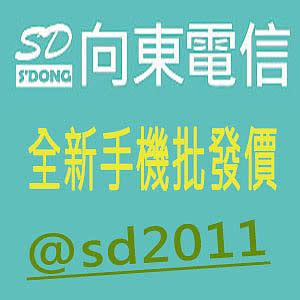 SD
S'DONG
向東電信

全新手機批發價

@sd2011